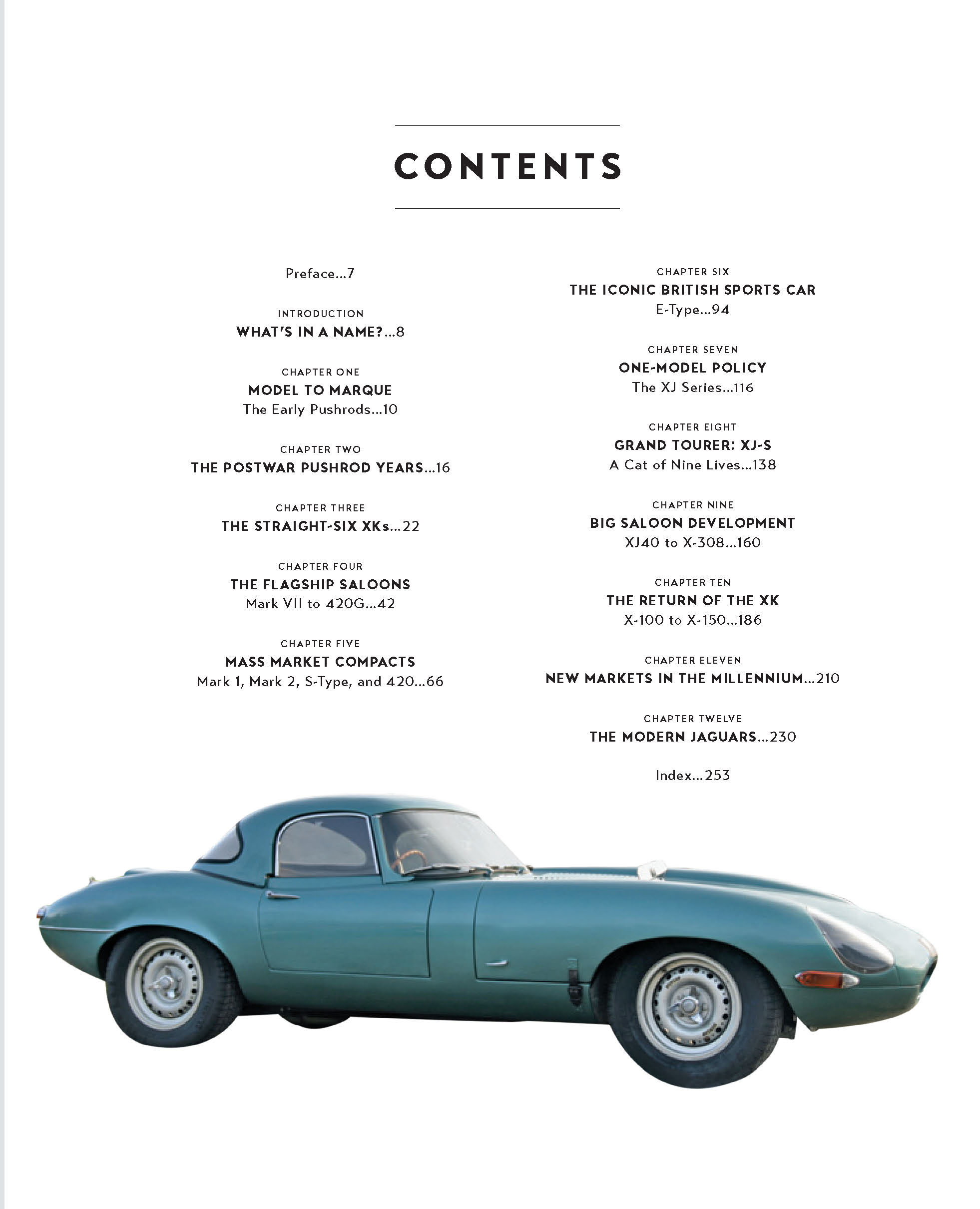 CONTENTS

Preface...7

INTRODUCTION
WHAT'S IN A NAME?...8

CHAPTER ONE
MODEL TO MARQUE
The Early Pushrods...10

CHAPTER TWO
THE POSTWAR PUSHROD YEARS...16

CHAPTER THREE
THE STRAIGHT-SIX XKs...22

CHAPTER FOUR
THE FLAGSHIP SALOONS
Mark VII to 420G...42

CHAPTER FIVE
MASS MARKET COMPACTS
Mark 1, Mark 2, S-Type, and 420...66

CHAPTER SIX
THE ICONIC BRITISH SPORTS CAR
E-Type...94

CHAPTER SEVEN
ONE-MODEL POLICY
The XJ Series...116

CHAPTER EIGHT
GRAND TOURER: XJ-S
A Cat of Nine Lives...138

CHAPTER NINE
BIG SALOON DEVELOPMENT
XJ40 to X-308...160

CHAPTER TEN
THE RETURN OF THE XK
X-100 to X-150...186

CHAPTER ELEVEN
NEW MARKETS IN THE MILLENNIUM...210

CHAPTER TWELVE
THE MODERN JAGUARS...230

Index...253